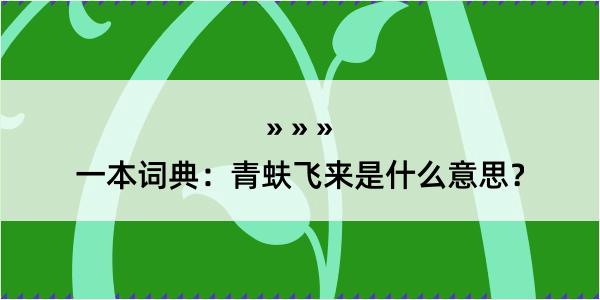 » » »

一本词典：青蚨飞来是什么意思？